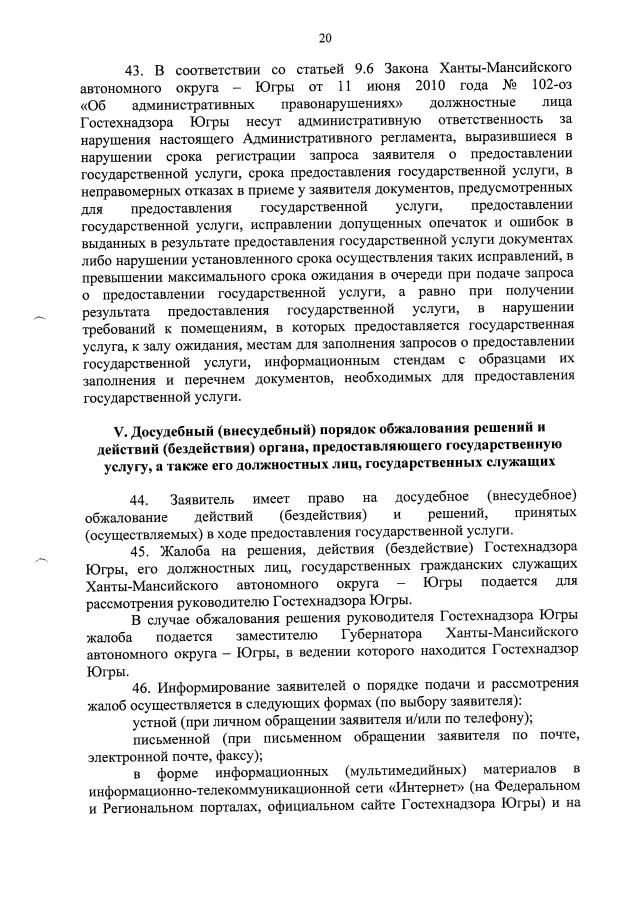 20

43. В соответствии со статьей 9.6 Закона Ханты-Мансийского автономного округа – Югры от 11 июня 2010 года № 102-оз «Об административных правонарушениях» должностные лица Гостехнадзора Югры несут административную ответственность за нарушения настоящего Административного регламента, выразившиеся в нарушении срока регистрации запроса заявителя о предоставлении государственной услуги, срока предоставления государственной услуги, в неправомерных отказах в приеме у заявителя документов, предусмотренных для предоставления государственной услуги, предоставлении государственной услуги, исправлении допущенных опечаток и ошибок в выданных в результате предоставления государственной услуги документах либо нарушении установленного срока осуществления таких исправлений, в превышении максимального срока ожидания в очереди при подаче запроса о предоставлении государственной услуги, а равно при получении результата предоставления государственной услуги, в нарушении требований к помещениям, в которых предоставляется государственная услуга, к залу ожидания, местам для заполнения запросов о предоставлении государственной услуги, информационным стендам с образцами их заполнения и перечнем документов, необходимых для предоставления государственной услуги.

V. Досудебный (внесудебный) порядок обжалования решений и действий (бездействия) органа, предоставляющего государственную услугу, а также его должностных лиц, государственных служащих

44. Заявитель имеет право на досудебное (внесудебное) обжалование действий (бездействия) и решений, принятых (осуществляемых) в ходе предоставления государственной услуги.

45. Жалоба на решения, действия (бездействие) Гостехнадзора Югры, его должностных лиц, государственных гражданских служащих Ханты-Мансийского автономного округа – Югры подается для рассмотрения руководителю Гостехнадзора Югры.

В случае обжалования решения руководителя Гостехнадзора Югры жалоба подается заместителю Губернатора Ханты-Мансийского автономного округа – Югры, в ведении которого находится Гостехнадзор Югры.

46. Информирование заявителей о порядке подачи и рассмотрения жалоб осуществляется в следующих формах (по выбору заявителя):

устной (при личном обращении заявителя и/или по телефону);

письменной (при письменном обращении заявителя по почте, электронной почте, факсу);

в форме информационных (мультимедийных) материалов в информационно-телекоммуникационной сети «Интернет» (на Федеральном и Региональном порталах, официальном сайте Гостехнадзора Югры) и на